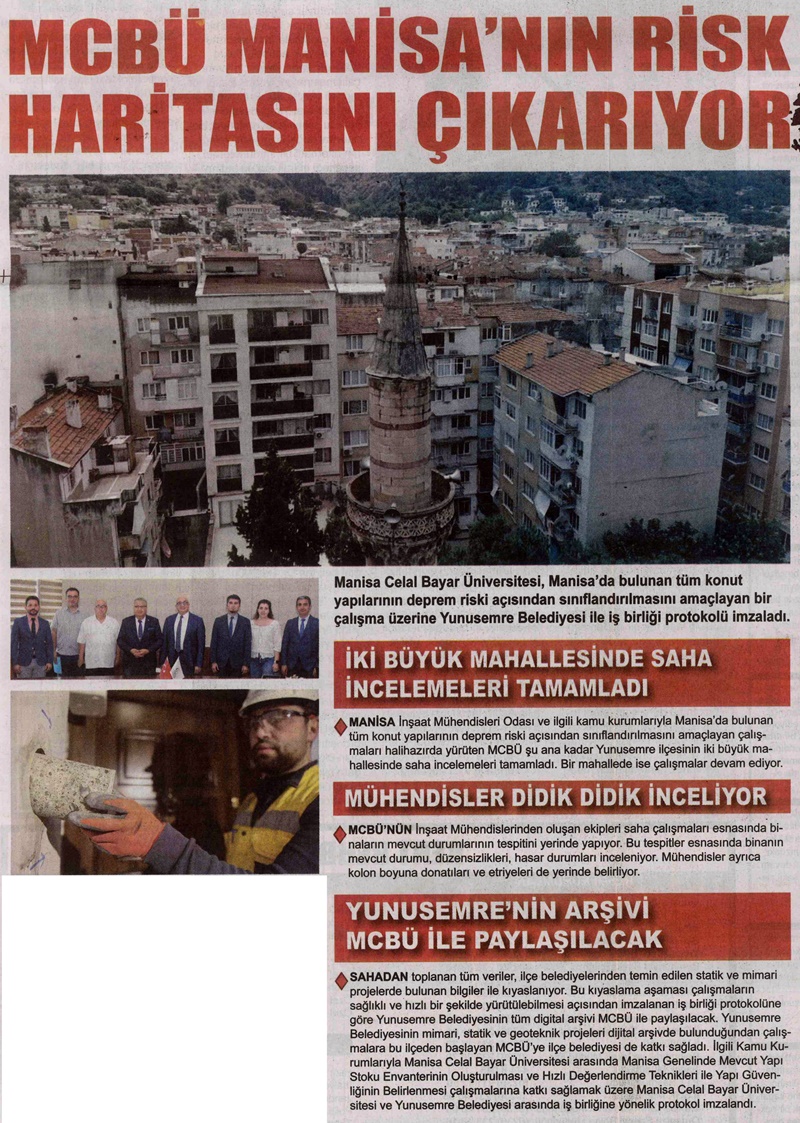 MCBÜ MANİSA'NIN RİSK HARİTASINI ÇIKARIYOR

Manisa Celal Bayar Üniversitesi, Manisa'da bulunan tüm konut yapılarının deprem riski açısından sınıflandırılmasını amaçlayan bir çalışma üzerine Yunusemre Belediyesi ile iş birliği protokolü imzaladı.

İKİ BÜYÜK MAHALLESİNDE SAHA İNCELEMELERİ TAMAMLADI

MANİSA İnşaat Mühendisleri Odası ve ilgili kamu kurumlarıyla Manisa'da bulunan tüm konut yapılarının deprem riski açısından sınıflandırılmasını amaçlayan çalışmaları halihazırda yürüten MCBÜ şu ana kadar Yunusemre ilçesinin iki büyük mahallesinde saha incelemeleri tamamladı. Bir mahallede ise çalışmalar devam ediyor.

MÜHENDİSLER DİDİK DİDİK İNCELİYOR

MCBÜ'NÜN İnşaat Mühendislerinden oluşan ekipleri saha çalışmaları esnasında binaların mevcut durumlarının tespitini yerinde yapıyor. Bu tespitler esnasında binanın mevcut durumu, düzensizlikleri, hasar durumları inceleniyor. Mühendisler ayrıca kolon boyuna donatıları ve etriyeleri de yerinde belirliyor.

YUNUSEMRE'NİN ARŞİVİ MCBÜ İLE PAYLAŞILACAK

SAHADAN toplanan tüm veriler, ilçe belediyelerinden temin edilen statik ve mimari projelerde bulunan bilgiler ile kıyaslanıyor. Bu kıyaslama aşaması çalışmaların sağlıklı ve hızlı bir şekilde yürütülebilmesi açısından imzalanan iş birliği protokolüne göre Yunusemre Belediyesinin tüm digital arşivi MCBÜ ile paylaşılacak. Yunusemre Belediyesinin mimari, statik ve geoteknik projeleri dijital arşivde bulunduğundan çalışmalara bu ilçeden başlayan MCBÜ'ye ilçe belediyesi de katkı sağladı. İlgili Kamu Kurumlarıyla Manisa Celal Bayar Üniversitesi arasında Manisa Genelinde Mevcut Yapı Stoku Envanterinin Oluşturulması ve Hızlı Değerlendirme Teknikleri ile Yapı Güvenliğinin Belirlenmesi çalışmalarına katkı sağlamak üzere Manisa Celal Bayar Üniversitesi ve Yunusemre Belediyesi arasında iş birliğine yönelik protokol imzalandı.